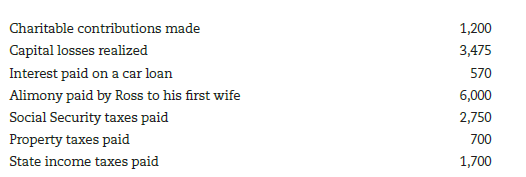 | | |
|---|---|
| Charitable contributions made | 1,200 |
| Capital losses realized | 3,475 |
| Interest paid on a car loan | 570 |
| Alimony paid by Ross to his first wife | 6,000 |
| Social Security taxes paid | 2,750 |
| Property taxes paid | 700 |
| State income taxes paid | 1,700 |